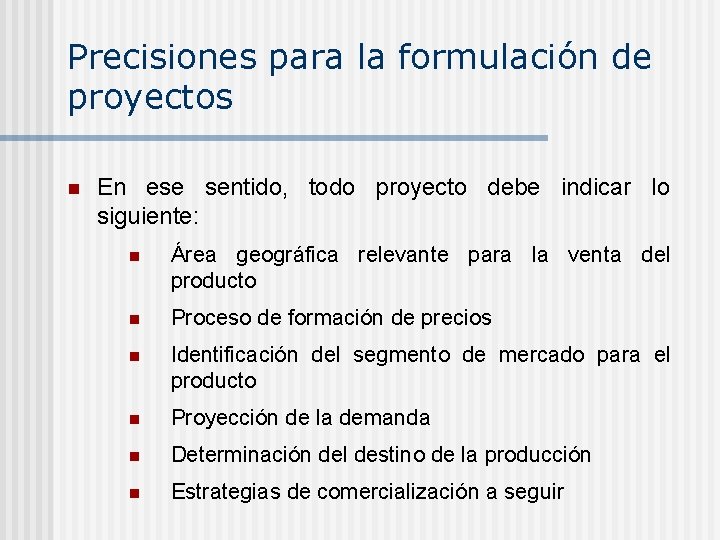 Precisiones para la formulación de proyectos

• En ese sentido, todo proyecto debe indicar lo siguiente:

• Área geográfica relevante para la venta del producto
• Proceso de formación de precios
• Identificación del segmento de mercado para el producto
• Proyección de la demanda
• Determinación del destino de la producción
• Estrategias de comercialización a seguir